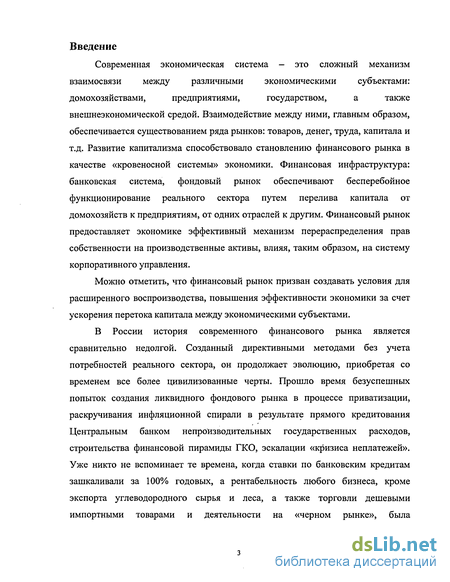 Введение

Современная экономическая система – это сложный механизм взаимосвязи между различными экономическими субъектами: домохозяйствами, предприятиями, государством, а также внешнеэкономической средой. Взаимодействие между ними, главным образом, обеспечивается существованием ряда рынков: товаров, денег, труда, капитала и т.д. Развитие капитализма способствовало становлению финансового рынка в качестве «кровеносной системы» экономики. Финансовая инфраструктура: банковская система, фондовый рынок обеспечивают бесперебойное функционирование реального сектора путем перелива капитала от домохозяйств к предприятиям, от одних отраслей к другим. Финансовый рынок предоставляет экономике эффективный механизм перераспределения прав собственности на производственные активы, влияя, таким образом, на систему корпоративного управления.

Можно отметить, что финансовый рынок призван создавать условия для расширенного воспроизводства, повышения эффективности экономики за счет ускорения перетока капитала между экономическими субъектами.

В России история современного финансового рынка является сравнительно недолгой. Созданный директивными методами без учета потребностей реального сектора, он продолжает эволюцию, приобретая со временем все более цивилизованные черты. Прошло время безуспешных попыток создания ликвидного фондового рынка в процессе приватизации, раскручивания инфляционной спирали в результате прямого кредитования Центральным банком непроизводительных государственных расходов, строительства финансовой пирамиды ГКО, эскалации «кризиса неплатежей». Уже никто не вспоминает те времена, когда ставки по банковским кредитам зашкаливали за 100% годовых, а рентабельность любого бизнеса, кроме экспорта углеводородного сырья и леса, а также торговли дешевыми импортными товарами и деятельности на «черном рынке», была

3

dsLib.net
библиотека диссертаций